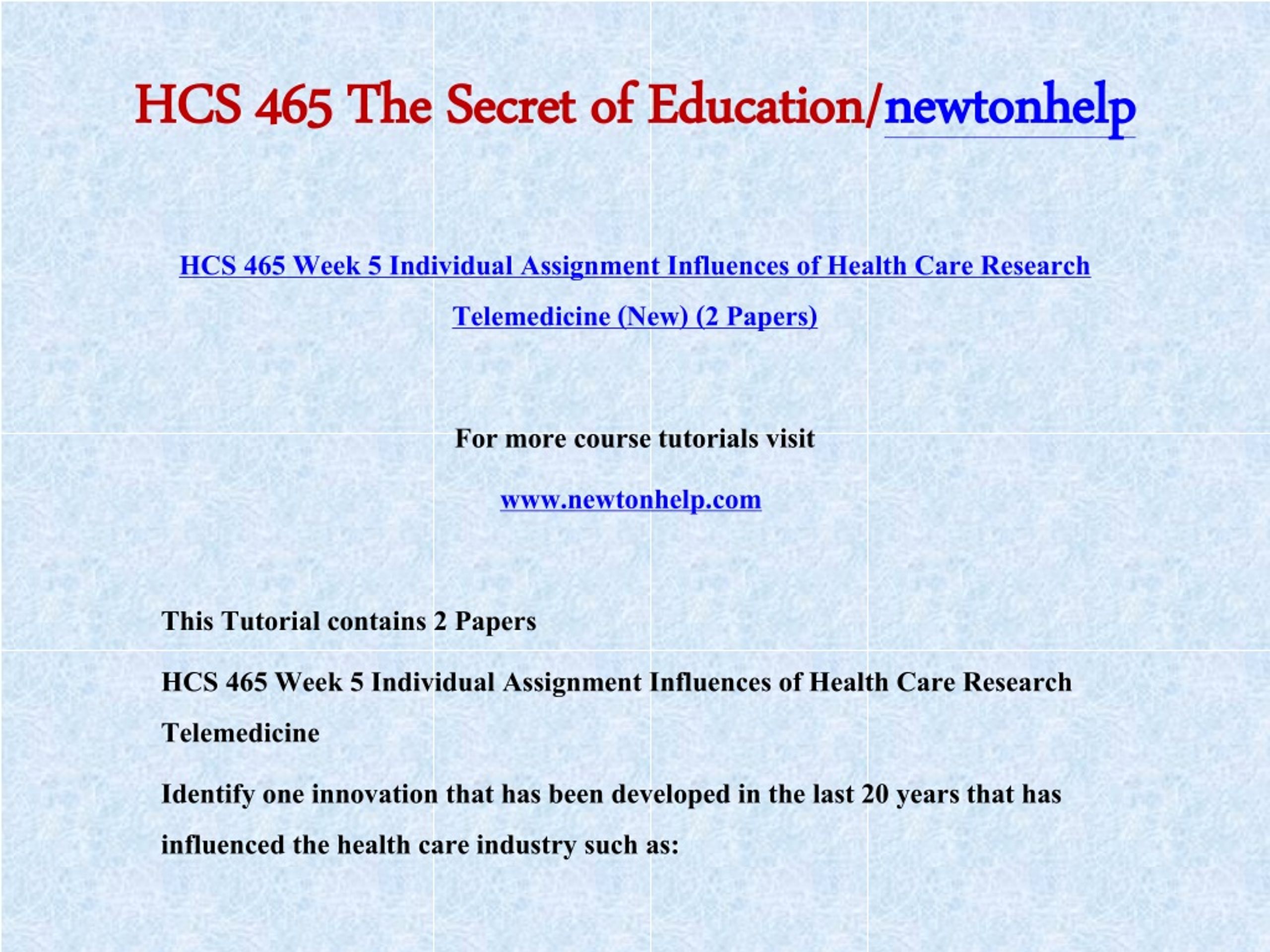 HCS 465 The Secret of Education/newtonhelp

HCS 465 Week 5 Individual Assignment Influences of Health Care Research Telemedicine (New) (2 Papers)

For more course tutorials visit

www.newtonhelp.com

This Tutorial contains 2 Papers

HCS 465 Week 5 Individual Assignment Influences of Health Care Research Telemedicine

Identify one innovation that has been developed in the last 20 years that has influenced the health care industry such as: